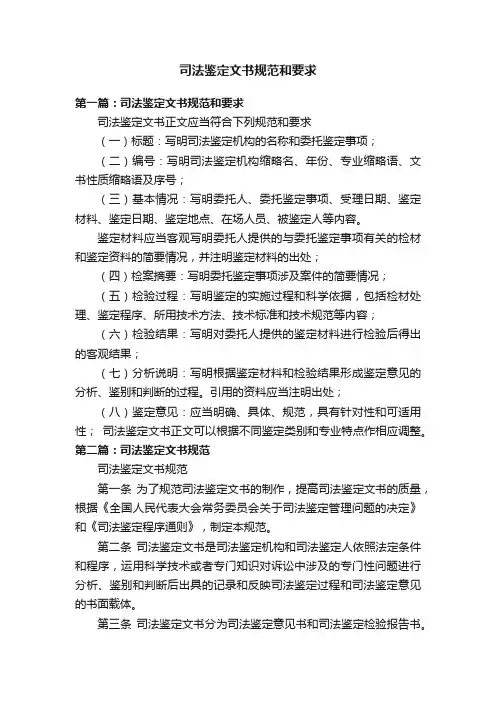 司法鉴定文书规范和要求

第一篇：司法鉴定文书规范和要求

司法鉴定文书正文应当符合下列规范和要求

（一）标题：写明司法鉴定机构的名称和委托鉴定事项；

（二）编号：写明司法鉴定机构缩略名、年份、专业缩略语、文书性质缩略语及序号；

（三）基本情况：写明委托人、委托鉴定事项、受理日期、鉴定材料、鉴定日期、鉴定地点、在场人员、被鉴定人等内容。

鉴定材料应当客观写明委托人提供的与委托鉴定事项有关的检材和鉴定资料的简要情况，并注明鉴定材料的出处；

（四）检案摘要：写明委托鉴定事项涉及案件的简要情况；

（五）检验过程：写明鉴定的实施过程和科学依据，包括检材处理、鉴定程序、所用技术方法、技术标准和技术规范等内容；

（六）检验结果：写明对委托人提供的鉴定材料进行检验后得出的客观结果；

（七）分析说明：写明根据鉴定材料和检验结果形成鉴定意见的分析、鉴别和判断的过程。引用的资料应当注明出处；

（八）鉴定意见：应当明确、具体、规范，具有针对性和可适用性； 司法鉴定文书正文可以根据不同鉴定类别和专业特点作相应调整。

第二篇：司法鉴定文书规范

司法鉴定文书规范

第一条 为了规范司法鉴定文书的制作，提高司法鉴定文书的质量，根据《全国人民代表大会常务委员会关于司法鉴定管理问题的决定》和《司法鉴定程序通则》，制定本规范。

第二条 司法鉴定文书是司法鉴定机构和司法鉴定人依照法定条件和程序，运用科学技术或者专门知识对诉讼中涉及的专门性问题进行分析、鉴别和判断后出具的记录和反映司法鉴定过程和司法鉴定意见的书面载体。

第三条 司法鉴定文书分为司法鉴定意见书和司法鉴定检验报告书。